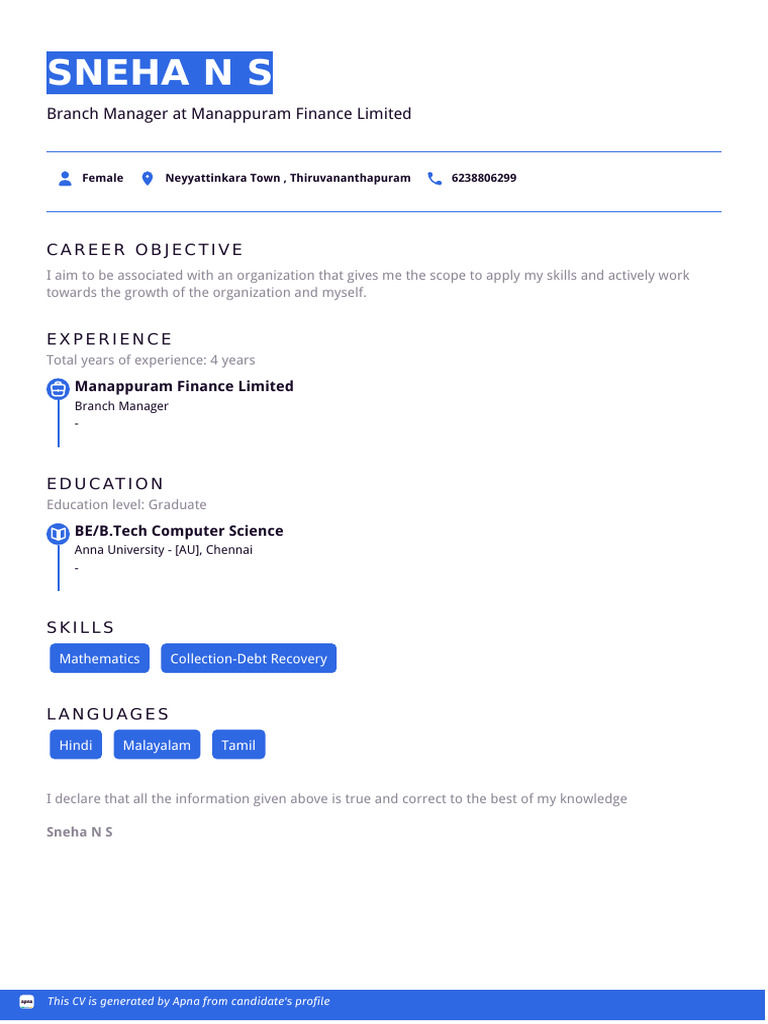 SNEHA N S

Branch Manager at Manappuram Finance Limited

Female Neyyattinkara Town , Thiruvananthapuram 6238806299

CAREER OBJECTIVE

I aim to be associated with an organization that gives me the scope to apply my skills and actively work towards the growth of the organization and myself.

EXPERIENCE

Total years of experience: 4 years

Manappuram Finance Limited
Branch Manager
-

EDUCATION

Education level: Graduate

BE/B.Tech Computer Science
Anna University - [AU], Chennai
-

SKILLS

Mathematics Collection-Debt Recovery

LANGUAGES

Hindi Malayalam Tamil

I declare that all the information given above is true and correct to the best of my knowledge

Sneha N S

apna This CV is generated by Apna from candidate's profile